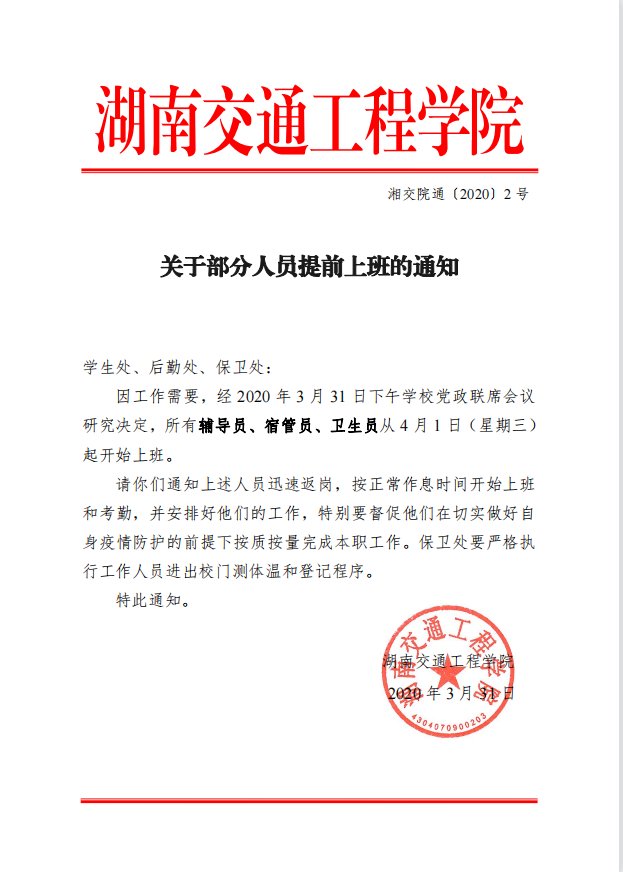 湖南交通工程学院

湘交院通〔2020〕2 号

关于部分人员提前上班的通知

学生处、后勤处、保卫处：

因工作需要，经 2020 年 3 月 31 日下午学校党政联席会议研究决定，所有辅导员、宿管员、卫生员从 4 月 1 日（星期三）起开始上班。

请你们通知上述人员迅速返岗，按正常作息时间开始上班和考勤，并安排好他们的工作，特别要督促他们在切实做好自身疫情防护的前提下按质按量完成本职工作。保卫处要严格执行工作人员进出校门测体温和登记程序。

特此通知。

湖南交通工程学院
2020 年 3 月 31 日

湖南交通工程学院
4304070900203